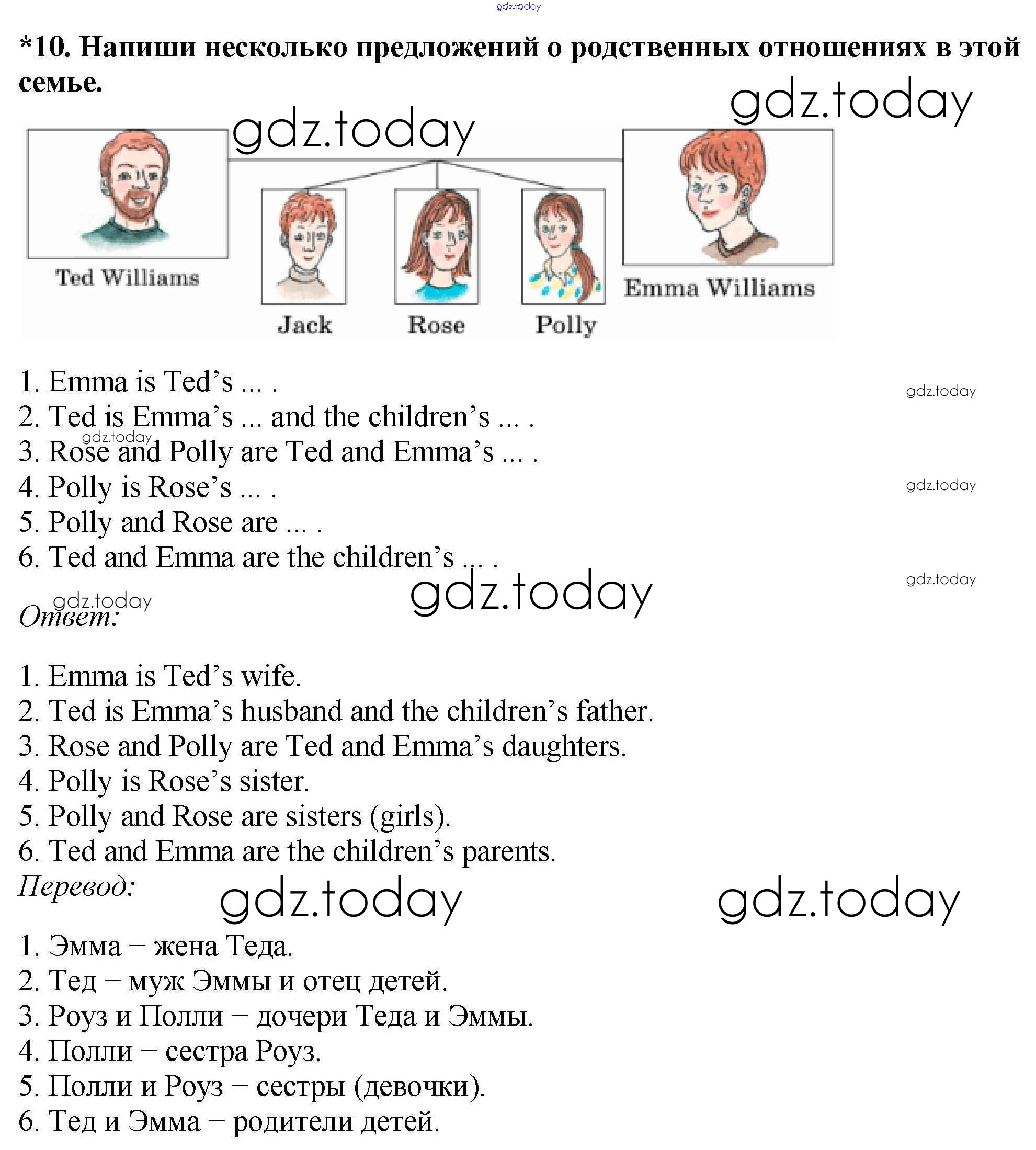 gdz.today

*10. Напиши несколько предложений о родственных отношениях в этой семье.

gdz.today

gdz.today

Ted Williams

Jack

Rose

Polly

Emma Williams

1. Emma is Ted's ... .
2. Ted is Emma's ... and the children's ... .
3. Rose and Polly are Ted and Emma's ... .
4. Polly is Rose's ... .
5. Polly and Rose are ... .
6. Ted and Emma are the children's ... .

gdz.today

gdz.today

gdz.today

gdz.today

gdz.today

gdz.today

Ответ:

1. Emma is Ted's wife.
2. Ted is Emma's husband and the children's father.
3. Rose and Polly are Ted and Emma's daughters.
4. Polly is Rose's sister.
5. Polly and Rose are sisters (girls).
6. Ted and Emma are the children's parents.

Перевод:

gdz.today

gdz.today

1. Эмма – жена Теда.
2. Тед – муж Эммы и отец детей.
3. Роуз и Полли – дочери Теда и Эммы.
4. Полли – сестра Роуз.
5. Полли и Роуз – сестры (девочки).
6. Тед и Эмма – родители детей.